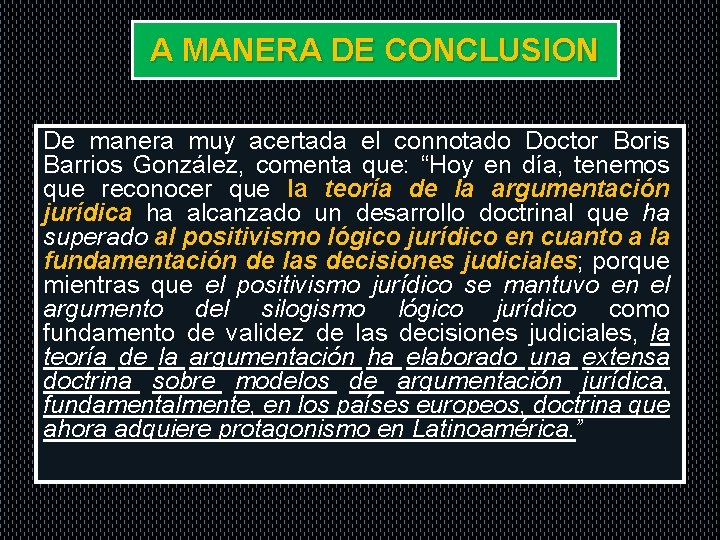 A MANERA DE CONCLUSION

De manera muy acertada el connotado Doctor Boris Barrios González, comenta que: “Hoy en día, tenemos que reconocer que la teoría de la argumentación jurídica ha alcanzado un desarrollo doctrinal que ha superado al positivismo lógico jurídico en cuanto a la fundamentación de las decisiones judiciales; porque mientras que el positivismo jurídico se mantuvo en el argumento del silogismo lógico jurídico como fundamento de validez de las decisiones judiciales, la teoría de la argumentación ha elaborado una extensa doctrina sobre modelos de argumentación jurídica, fundamentalmente, en los países europeos, doctrina que ahora adquiere protagonismo en Latinoamérica.”